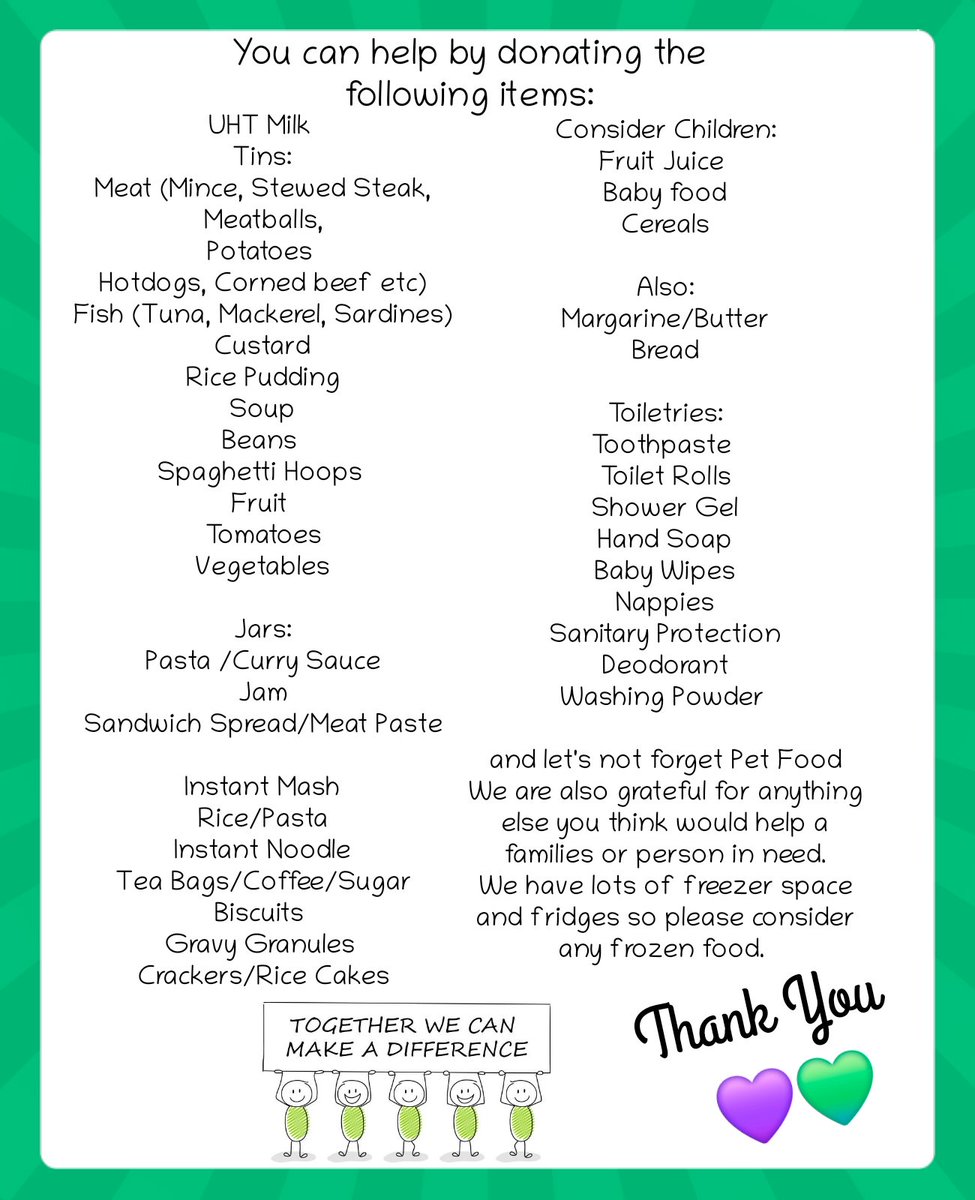 You can help by donating the following items:

UHT Milk
Tins:
Meat (Mince, Stewed Steak, Meatballs,
Potatoes
Hotdogs, Corned beef etc)
Fish (Tuna, Mackerel, Sardines)
Custard
Rice Pudding
Soup
Beans
Spaghetti Hoops
Fruit
Tomatoes
Vegetables

Jars:
Pasta /Curry Sauce
Jam
Sandwich Spread/Meat Paste

Instant Mash
Rice/Pasta
Instant Noodle
Tea Bags/Coffee/Sugar
Biscuits
Gravy Granules
Crackers/Rice Cakes

Consider Children:
Fruit Juice
Baby food
Cereals

Also:
Margarine/Butter
Bread

Toiletries:
Toothpaste
Toilet Rolls
Shower Gel
Hand Soap
Baby Wipes
Nappies
Sanitary Protection
Deodorant
Washing Powder

and let's not forget Pet Food
We are also grateful for anything else you think would help a families or person in need.
We have lots of freezer space and fridges so please consider any frozen food.

TOGETHER WE CAN MAKE A DIFFERENCE

Thank You